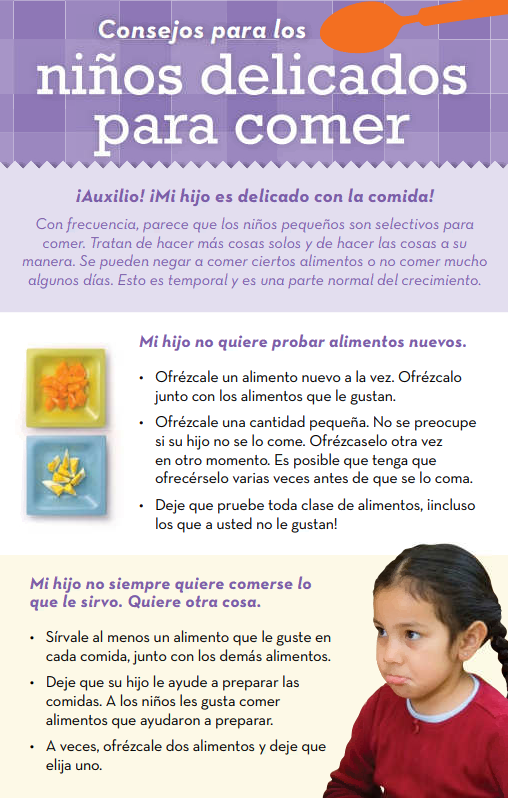 Consejos para los
niños delicados
para comer

¡Auxilio! ¡Mi hijo es delicado con la comida!

Con frecuencia, parece que los niños pequeños son selectivos para comer. Tratan de hacer más cosas solos y de hacer las cosas a su manera. Se pueden negar a comer ciertos alimentos o no comer mucho algunos días. Esto es temporal y es una parte normal del crecimiento.

Mi hijo no quiere probar alimentos nuevos.

• Ofrézcale un alimento nuevo a la vez. Ofrézcalo junto con los alimentos que le gustan.
• Ofrézcale una cantidad pequeña. No se preocupe si su hijo no se lo come. Ofrézcaselo otra vez en otro momento. Es posible que tenga que ofrecérselo varias veces antes de que se lo coma.
• Deje que pruebe toda clase de alimentos, ¡incluso los que a usted no le gustan!

Mi hijo no siempre quiere comerse lo que le sirvo. Quiere otra cosa.

• Sírvale al menos un alimento que le guste en cada comida, junto con los demás alimentos.
• Deje que su hijo le ayude a preparar las comidas. A los niños les gusta comer alimentos que ayudaron a preparar.
• A veces, ofrézcale dos alimentos y deje que elija uno.